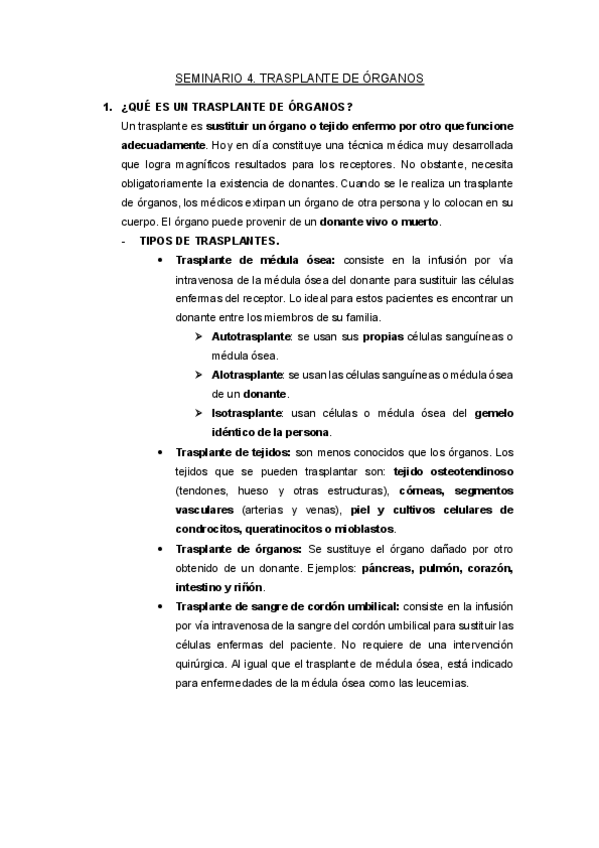 SEMINARIO 4. TRASPLANTE DE ÓRGANOS

1. ¿QUÉ ES UN TRASPLANTE DE ÓRGANOS?

Un trasplante es sustituir un órgano o tejido enfermo por otro que funcione adecuadamente. Hoy en día constituye una técnica médica muy desarrollada que logra magníficos resultados para los receptores. No obstante, necesita obligatoriamente la existencia de donantes. Cuando se le realiza un trasplante de órganos, los médicos extirpan un órgano de otra persona y lo colocan en su cuerpo. El órgano puede provenir de un donante vivo o muerto.

- TIPOS DE TRASPLANTES.

• Trasplante de médula ósea: consiste en la infusión por vía intravenosa de la médula ósea del donante para sustituir las células enfermas del receptor. Lo ideal para estos pacientes es encontrar un donante entre los miembros de su familia.

➢ Autotrasplante: se usan sus propias células sanguíneas o médula ósea.

➢ Alotrasplante: se usan las células sanguíneas o médula ósea de un donante.

➢ Isotrasplante: usan células o médula ósea del gemelo idéntico de la persona.

• Trasplante de tejidos: son menos conocidos que los órganos. Los tejidos que se pueden trasplantar son: tejido osteotendinoso (tendones, hueso y otras estructuras), córneas, segmentos vasculares (arterias y venas), piel y cultivos celulares de condrocitos, queratinocitos o mioblastos.

• Trasplante de órganos: Se sustituye el órgano dañado por otro obtenido de un donante. Ejemplos: páncreas, pulmón, corazón, intestino y riñón.

• Trasplante de sangre de cordón umbilical: consiste en la infusión por vía intravenosa de la sangre del cordón umbilical para sustituir las células enfermas del paciente. No requiere de una intervención quirúrgica. Al igual que el trasplante de médula ósea, está indicado para enfermedades de la médula ósea como las leucemias.